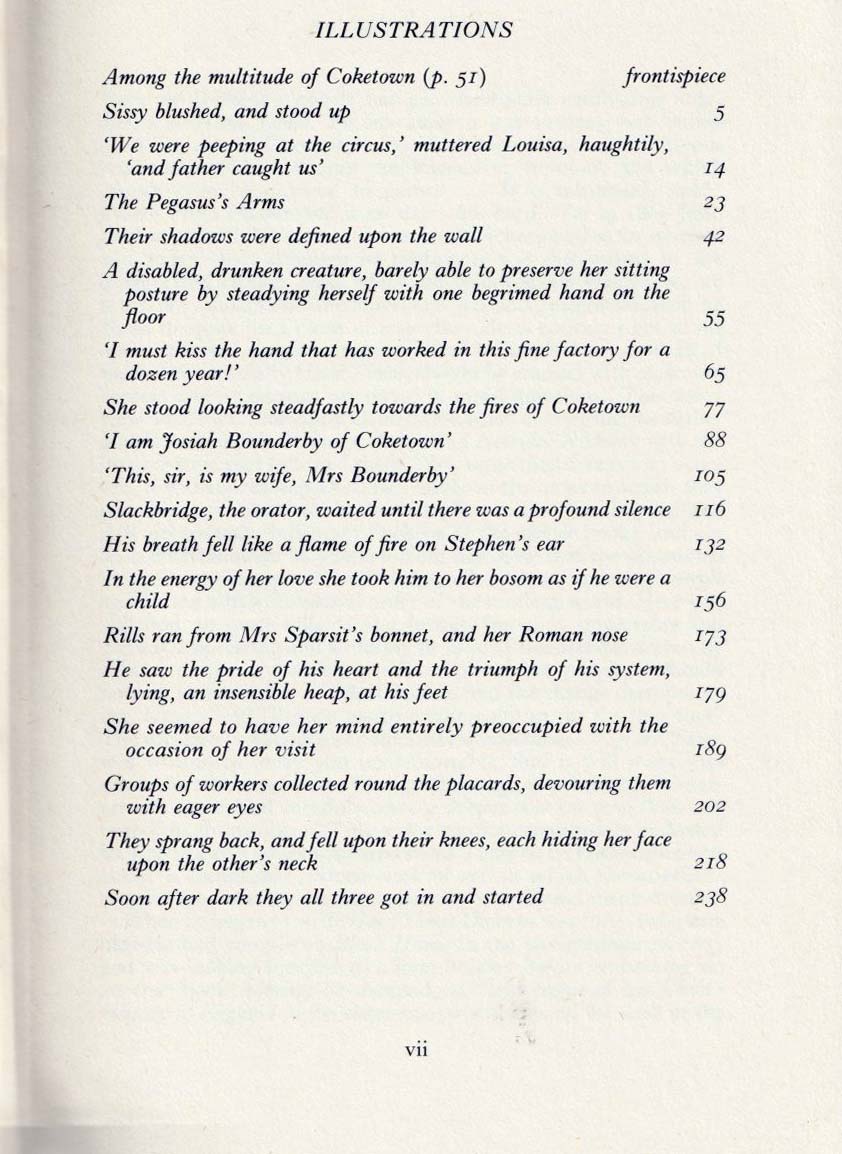 ILLUSTRATIONS

Among the multitude of Coketown (p. 51) frontispiece

Sissy blushed, and stood up 5

'We were peeping at the circus,' muttered Louisa, haughtily, 'and father caught us' 14

The Pegasus's Arms 23

Their shadows were defined upon the wall 42

A disabled, drunken creature, barely able to preserve her sitting posture by steadying herself with one begrimed hand on the floor 55

'I must kiss the hand that has worked in this fine factory for a dozen year!' 65

She stood looking steadfastly towards the fires of Coketown 77

'I am Josiah Bounderby of Coketown' 88

'This, sir, is my wife, Mrs Bounderby' 105

Slackbridge, the orator, waited until there was a profound silence 116

His breath fell like a flame of fire on Stephen's ear 132

In the energy of her love she took him to her bosom as if he were a child 156

Rills ran from Mrs Sparsit's bonnet, and her Roman nose 173

He saw the pride of his heart and the triumph of his system, lying, an insensible heap, at his feet 179

She seemed to have her mind entirely preoccupied with the occasion of her visit 189

Groups of workers collected round the placards, devouring them with eager eyes 202

They sprang back, and fell upon their knees, each hiding her face upon the other's neck 218

Soon after dark they all three got in and started 238

vii